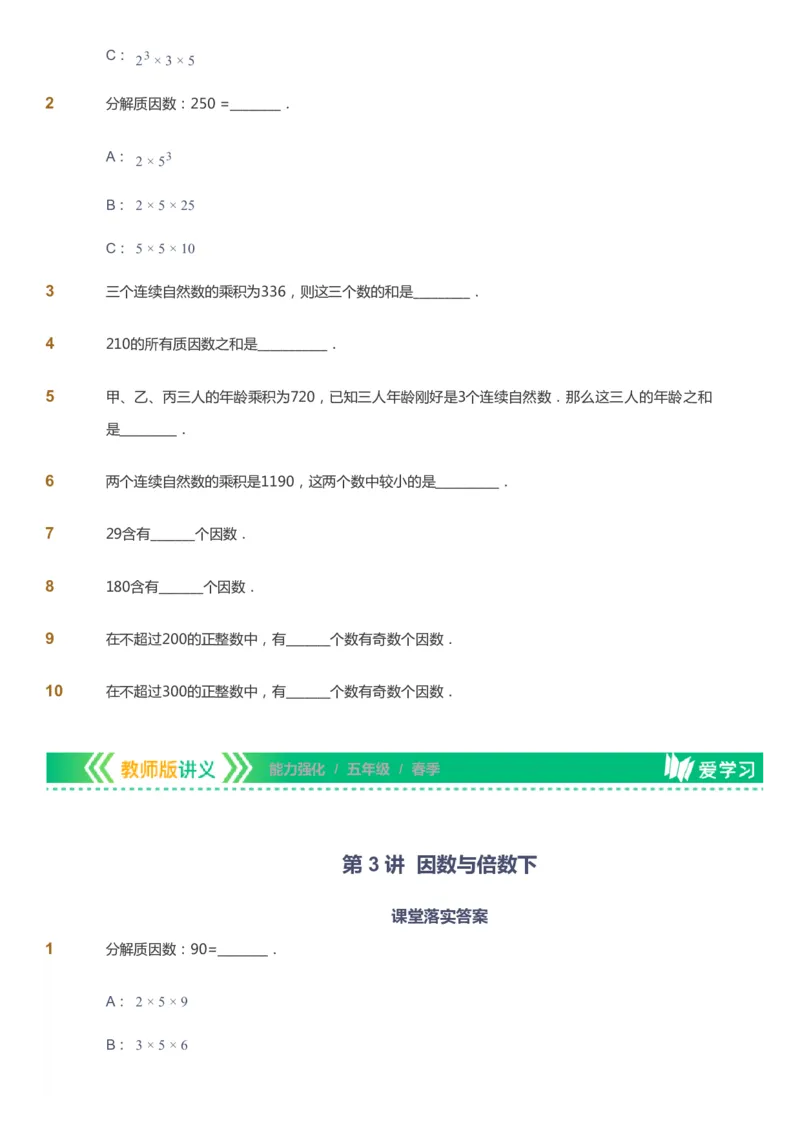 C： $2^3 \times 3 \times 5$

2 分解质因数：250 =\_\_\_\_\_\_\_．

A： $2 \times 5^3$

B： $2 \times 5 \times 25$

C： $5 \times 5 \times 10$

3 三个连续自然数的乘积为336，则这三个数的和是\_\_\_\_\_\_\_\_．

4 210的所有质因数之和是\_\_\_\_\_\_\_\_\_\_．

5 甲、乙、丙三人的年龄乘积为720，已知三人年龄刚好是3个连续自然数．那么这三人的年龄之和是\_\_\_\_\_\_\_\_．

6 两个连续自然数的乘积是1190，这两个数中较小的是\_\_\_\_\_\_\_\_\_．

7 29含有\_\_\_\_\_\_个因数．

8 180含有\_\_\_\_\_\_个因数．

9 在不超过200的正整数中，有\_\_\_\_\_\_个数有奇数个因数．

10 在不超过300的正整数中，有\_\_\_\_\_\_个数有奇数个因数．

教师版讲义 能力强化 / 五年级 / 春季 爱学习

第 3 讲 因数与倍数下

课堂落实答案

1 分解质因数：90=\_\_\_\_\_\_\_．

A： $2 \times 5 \times 9$

B： $3 \times 5 \times 6$